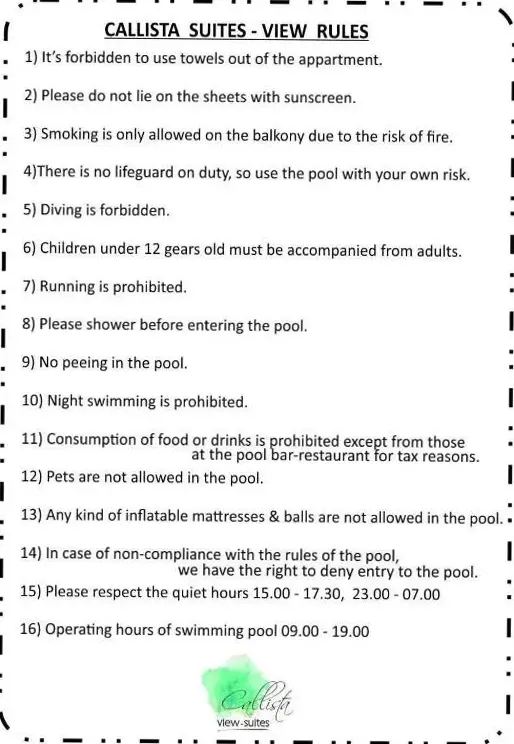 CALLISTA SUITES - VIEW RULES

1) It's forbidden to use towels out of the appartment.

2) Please do not lie on the sheets with sunscreen.

3) Smoking is only allowed on the balkony due to the risk of fire.

4)There is no lifeguard on duty, so use the pool with your own risk.

5) Diving is forbidden.

6) Children under 12 gears old must be accompanied from adults.

7) Running is prohibited.

8) Please shower before entering the pool.

9) No peeing in the pool.

10) Night swimming is prohibited.

11) Consumption of food or drinks is prohibited except from those at the pool bar-restaurant for tax reasons.

12) Pets are not allowed in the pool.

13) Any kind of inflatable mattresses & balls are not allowed in the pool.

14) In case of non-compliance with the rules of the pool, we have the right to deny entry to the pool.

15) Please respect the quiet hours 15.00 - 17.30, 23.00 - 07.00

16) Operating hours of swimming pool 09.00 - 19.00

Callista
view-suites